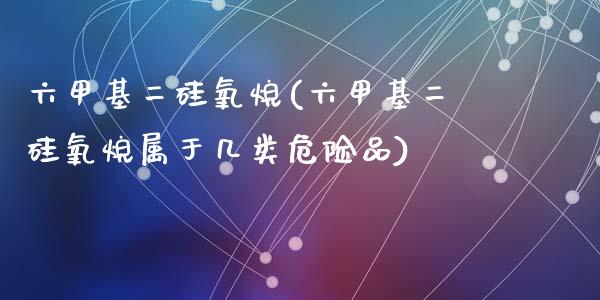 六甲基二硅氧烷(六甲基二硅氧烷属于几类危险品)